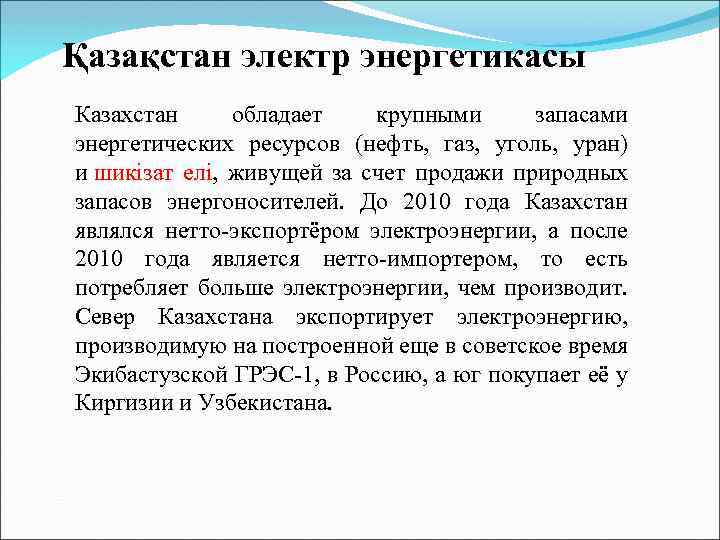 Қазақстан электр энергетикасы

Казахстан обладает крупными запасами энергетических ресурсов (нефть, газ, уголь, уран) и шикізат елі, живущей за счет продажи природных запасов энергоносителей. До 2010 года Казахстан являлся нетто-экспортёром электроэнергии, а после 2010 года является нетто-импортером, то есть потребляет больше электроэнергии, чем производит. Север Казахстана экспортирует электроэнергию, производимую на построенной еще в советское время Экибастузской ГРЭС-1, в Россию, а юг покупает её у Киргизии и Узбекистана.